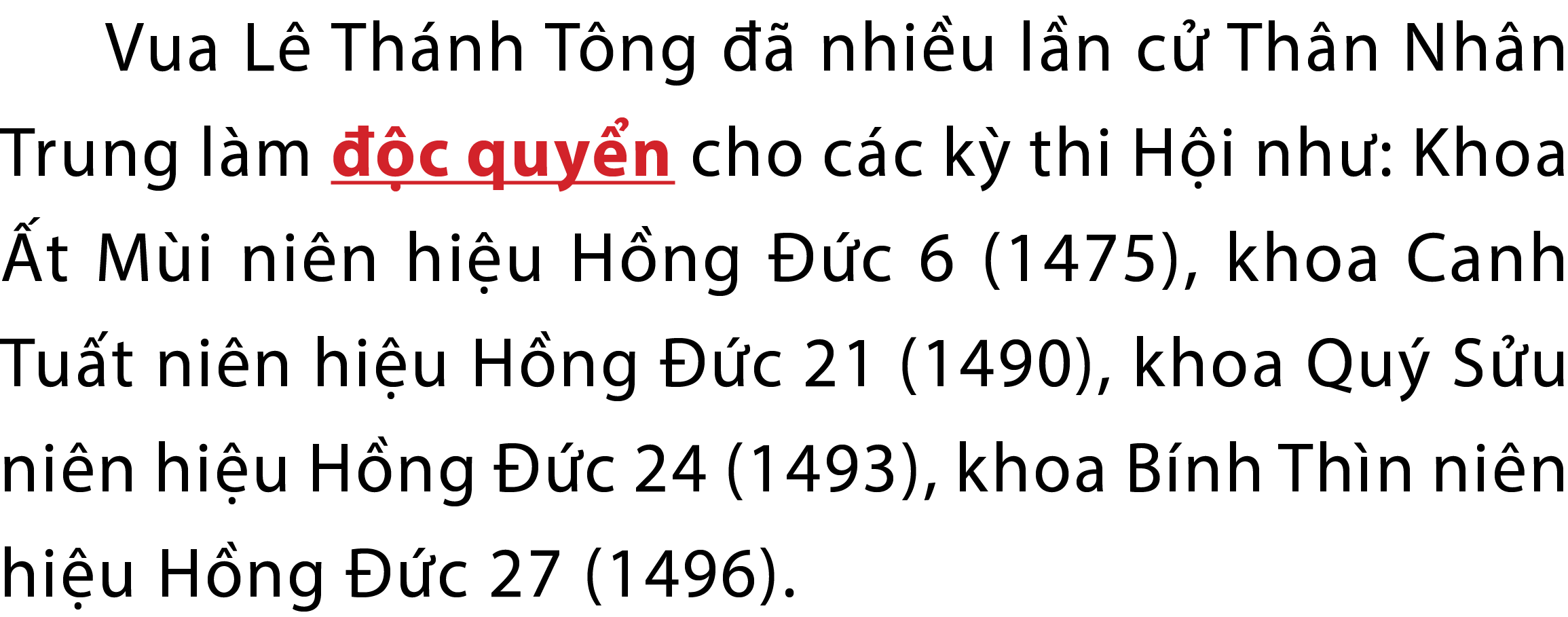 Vua Lê Thánh Tông đã nhiều lần cử Thân Nhân Trung làm độc quyển cho các kỳ thi Hội như: Khoa Ất Mùi niên hiệu Hồng Đức 6 (1475), khoa Canh Tuất niên hiệu Hồng Đức 21 (1490), khoa Quý Sửu niên hiệu Hồng Đức 24 (1493), khoa Bính Thìn niên hiệu Hồng Đức 27 (1496).